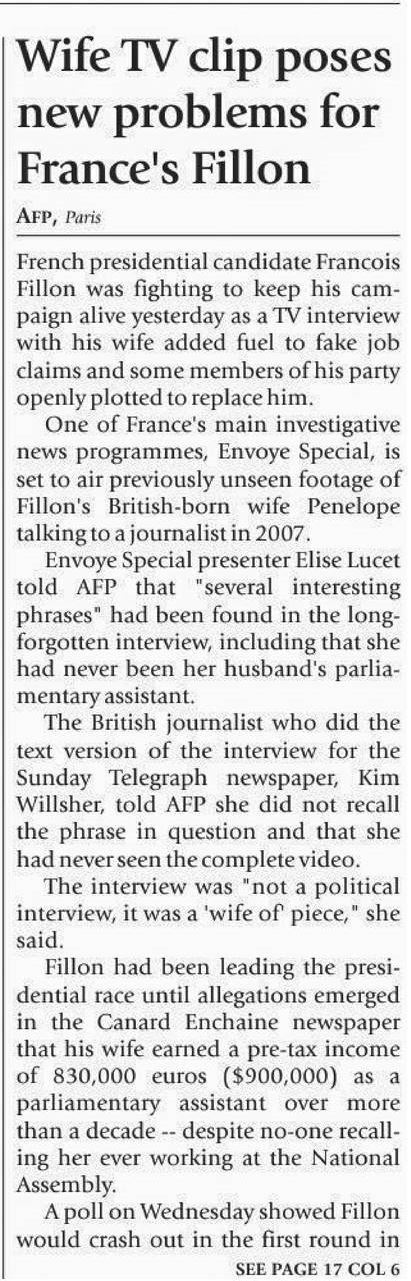 Wife TV clip poses new problems for France's Fillon

AFP, Paris

French presidential candidate Francois Fillon was fighting to keep his campaign alive yesterday as a TV interview with his wife added fuel to fake job claims and some members of his party openly plotted to replace him.

One of France's main investigative news programmes, Envoye Special, is set to air previously unseen footage of Fillon's British-born wife Penelope talking to a journalist in 2007.

Envoye Special presenter Elise Lucet told AFP that "several interesting phrases" had been found in the long-forgotten interview, including that she had never been her husband's parliamentary assistant.

The British journalist who did the text version of the interview for the Sunday Telegraph newspaper, Kim Willsher, told AFP she did not recall the phrase in question and that she had never seen the complete video.

The interview was "not a political interview, it was a 'wife of' piece," she said.

Fillon had been leading the presidential race until allegations emerged in the Canard Enchaine newspaper that his wife earned a pre-tax income of 830,000 euros ($900,000) as a parliamentary assistant over more than a decade -- despite no-one recalling her ever working at the National Assembly.

A poll on Wednesday showed Fillon would crash out in the first round in

SEE PAGE 17 COL 6